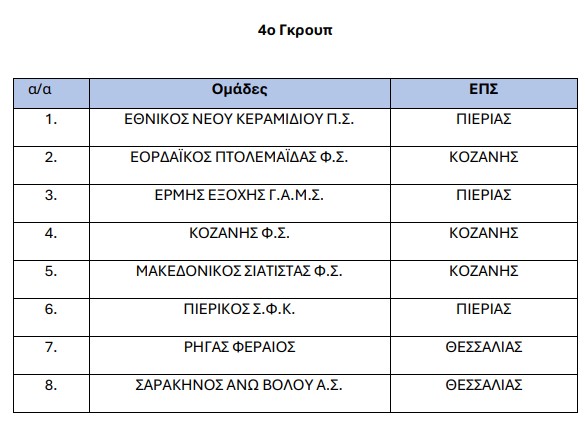 4ο Γκρουπ

| α/α | Ομάδες | ΕΠΣ |
|---|---|---|
| 1. | ΕΘΝΙΚΟΣ ΝΕΟΥ ΚΕΡΑΜΙΔΙΟΥ Π.Σ. | ΠΙΕΡΙΑΣ |
| 2. | ΕΟΡΔΑΪΚΟΣ ΠΤΟΛΕΜΑΪΔΑΣ Φ.Σ. | ΚΟΖΑΝΗΣ |
| 3. | ΕΡΜΗΣ ΕΞΟΧΗΣ Γ.Α.Μ.Σ. | ΠΙΕΡΙΑΣ |
| 4. | ΚΟΖΑΝΗΣ Φ.Σ. | ΚΟΖΑΝΗΣ |
| 5. | ΜΑΚΕΔΟΝΙΚΟΣ ΣΙΑΤΙΣΤΑΣ Φ.Σ. | ΚΟΖΑΝΗΣ |
| 6. | ΠΙΕΡΙΚΟΣ Σ.Φ.Κ. | ΠΙΕΡΙΑΣ |
| 7. | ΡΗΓΑΣ ΦΕΡΑΙΟΣ | ΘΕΣΣΑΛΙΑΣ |
| 8. | ΣΑΡΑΚΗΝΟΣ ΑΝΩ ΒΟΛΟΥ Α.Σ. | ΘΕΣΣΑΛΙΑΣ |